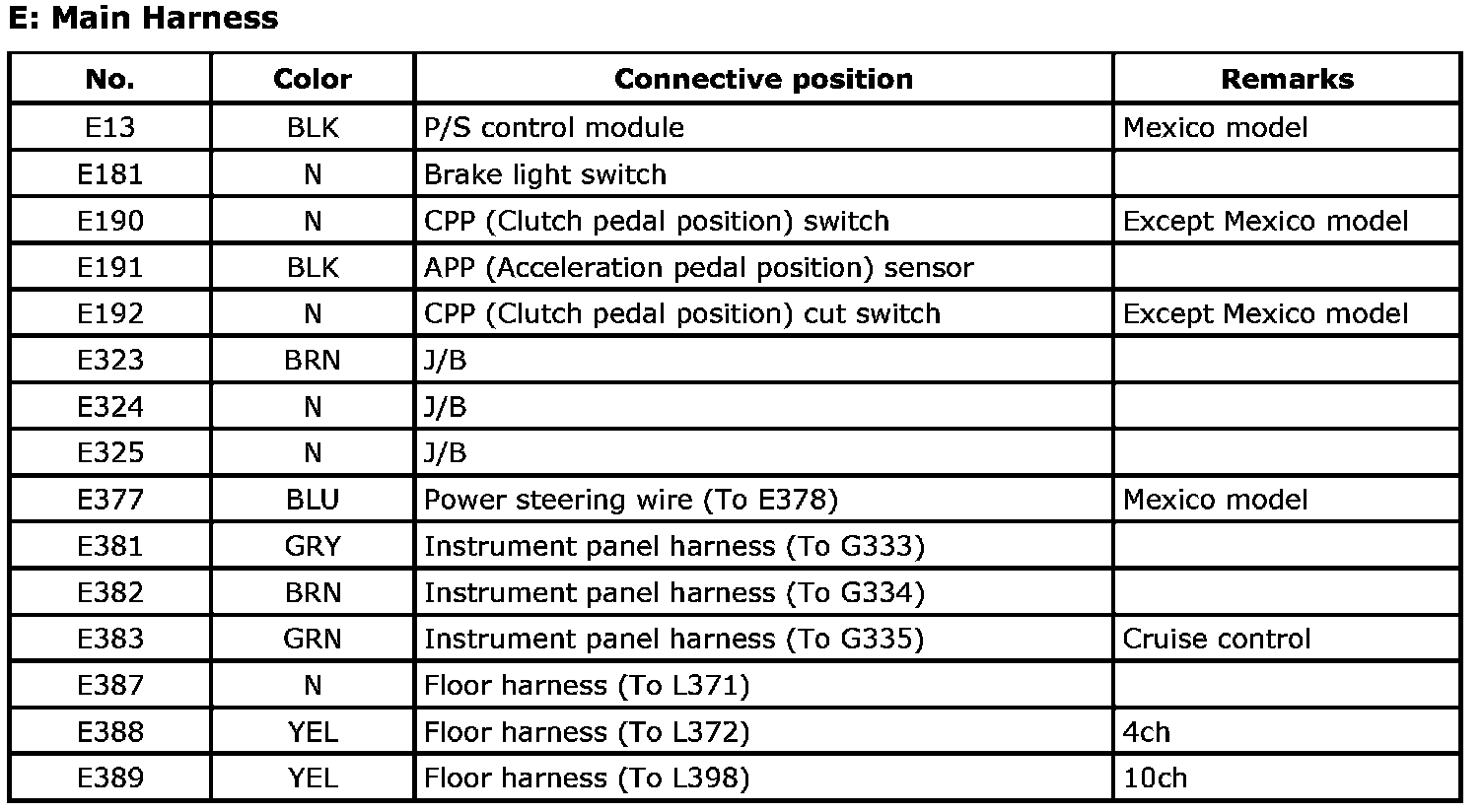 E: Main Harness

| No. | Color | Connective position | Remarks |
|---|---|---|---|
| E13 | BLK | P/S control module | Mexico model |
| E181 | N | Brake light switch | |
| E190 | N | CPP (Clutch pedal position) switch | Except Mexico model |
| E191 | BLK | APP (Acceleration pedal position) sensor | |
| E192 | N | CPP (Clutch pedal position) cut switch | Except Mexico model |
| E323 | BRN | J/B | |
| E324 | N | J/B | |
| E325 | N | J/B | |
| E377 | BLU | Power steering wire (To E378) | Mexico model |
| E381 | GRY | Instrument panel harness (To G333) | |
| E382 | BRN | Instrument panel harness (To G334) | |
| E383 | GRN | Instrument panel harness (To G335) | Cruise control |
| E387 | N | Floor harness (To L371) | |
| E388 | YEL | Floor harness (To L372) | 4ch |
| E389 | YEL | Floor harness (To L398) | 10ch |